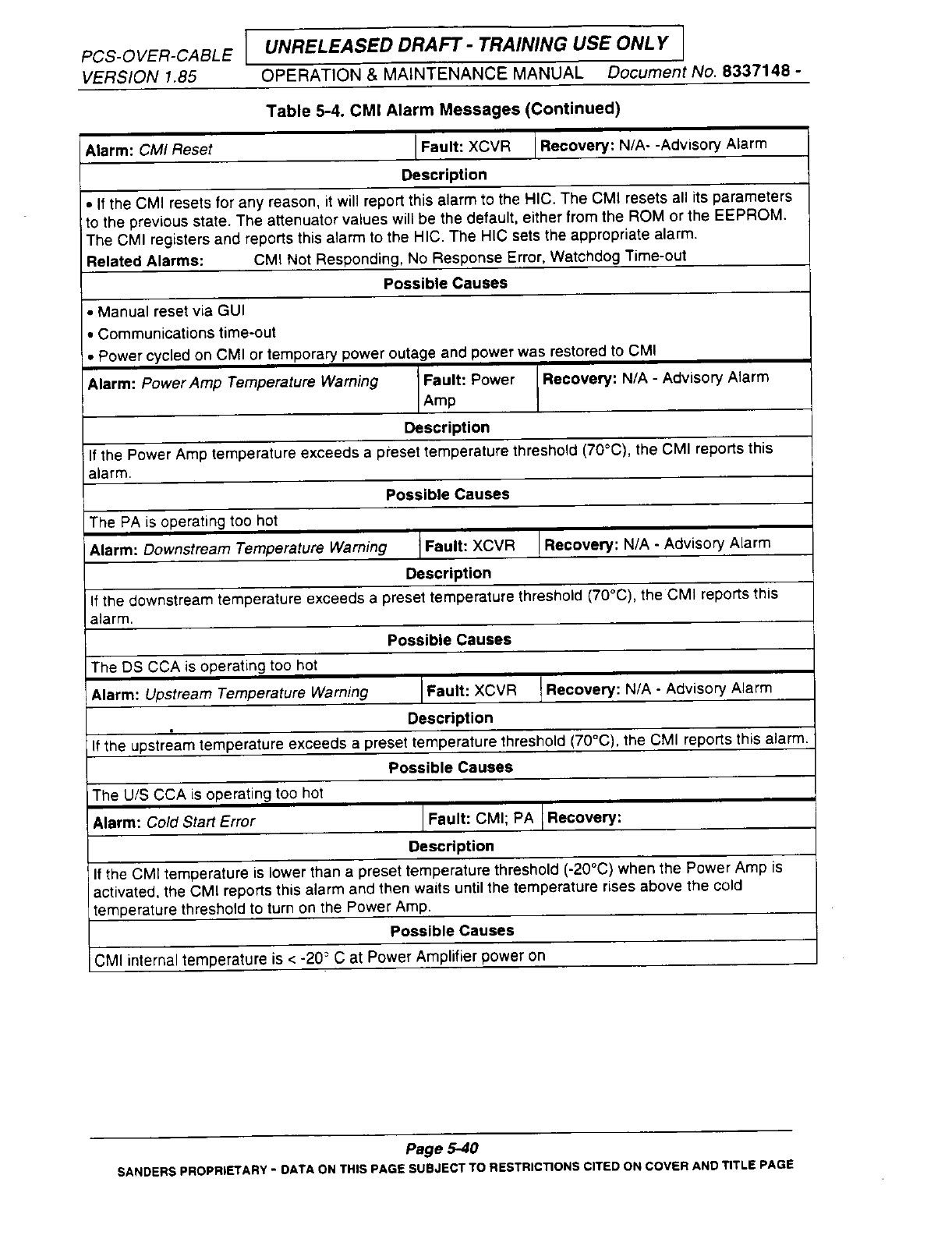 PCS-OVER-CABLE
VERSION 1.85

UNRELEASED DRAFT - TRAINING USE ONLY
OPERATION & MAINTENANCE MANUAL Document No. 8337148 -

Table 5-4. CMI Alarm Messages (Continued)

| Alarm: CMI Reset | Fault: XCVR | Recovery: N/A- -Advisory Alarm |
|---|---|---|
| Description | | |
| • If the CMI resets for any reason, it will report this alarm to the HIC. The CMI resets all its parameters to the previous state. The attenuator values will be the default, either from the ROM or the EEPROM. The CMI registers and reports this alarm to the HIC. The HIC sets the appropriate alarm. Related Alarms: CMI Not Responding, No Response Error, Watchdog Time-out | | |
| Possible Causes | | |
| • Manual reset via GUI • Communications time-out • Power cycled on CMI or temporary power outage and power was restored to CMI | | |
| Alarm: Power Amp Temperature Warning | Fault: Power Amp | Recovery: N/A - Advisory Alarm |
| Description | | |
| If the Power Amp temperature exceeds a preset temperature threshold (70°C), the CMI reports this alarm. | | |
| Possible Causes | | |
| The PA is operating too hot | | |
| Alarm: Downstream Temperature Warning | Fault: XCVR | Recovery: N/A - Advisory Alarm |
| Description | | |
| If the downstream temperature exceeds a preset temperature threshold (70°C), the CMI reports this alarm. | | |
| Possible Causes | | |
| The DS CCA is operating too hot | | |
| Alarm: Upstream Temperature Warning | Fault: XCVR | Recovery: N/A - Advisory Alarm |
| Description | | |
| If the upstream temperature exceeds a preset temperature threshold (70°C), the CMI reports this alarm. | | |
| Possible Causes | | |
| The U/S CCA is operating too hot | | |
| Alarm: Cold Start Error | Fault: CMI; PA | Recovery: |
| Description | | |
| If the CMI temperature is lower than a preset temperature threshold (-20°C) when the Power Amp is activated, the CMI reports this alarm and then waits until the temperature rises above the cold temperature threshold to turn on the Power Amp. | | |
| Possible Causes | | |
| CMI internal temperature is < -20° C at Power Amplifier power on | | |

Page 5-40
SANDERS PROPRIETARY - DATA ON THIS PAGE SUBJECT TO RESTRICTIONS CITED ON COVER AND TITLE PAGE